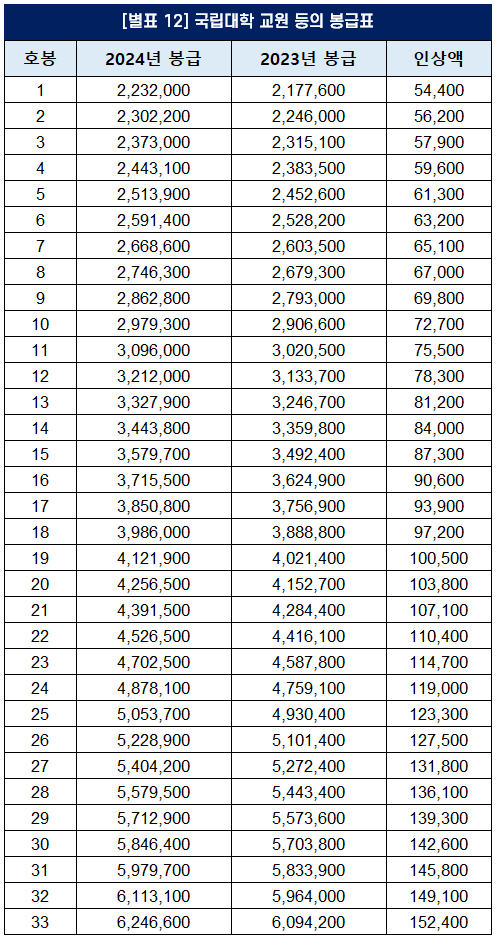 [별표 12] 국립대학 교원 등의 봉급표

| 호봉 | 2024년 봉급 | 2023년 봉급 | 인상액 |
|---|---|---|---|
| 1 | 2,232,000 | 2,177,600 | 54,400 |
| 2 | 2,302,200 | 2,246,000 | 56,200 |
| 3 | 2,373,000 | 2,315,100 | 57,900 |
| 4 | 2,443,100 | 2,383,500 | 59,600 |
| 5 | 2,513,900 | 2,452,600 | 61,300 |
| 6 | 2,591,400 | 2,528,200 | 63,200 |
| 7 | 2,668,600 | 2,603,500 | 65,100 |
| 8 | 2,746,300 | 2,679,300 | 67,000 |
| 9 | 2,862,800 | 2,793,000 | 69,800 |
| 10 | 2,979,300 | 2,906,600 | 72,700 |
| 11 | 3,096,000 | 3,020,500 | 75,500 |
| 12 | 3,212,000 | 3,133,700 | 78,300 |
| 13 | 3,327,900 | 3,246,700 | 81,200 |
| 14 | 3,443,800 | 3,359,800 | 84,000 |
| 15 | 3,579,700 | 3,492,400 | 87,300 |
| 16 | 3,715,500 | 3,624,900 | 90,600 |
| 17 | 3,850,800 | 3,756,900 | 93,900 |
| 18 | 3,986,000 | 3,888,800 | 97,200 |
| 19 | 4,121,900 | 4,021,400 | 100,500 |
| 20 | 4,256,500 | 4,152,700 | 103,800 |
| 21 | 4,391,500 | 4,284,400 | 107,100 |
| 22 | 4,526,500 | 4,416,100 | 110,400 |
| 23 | 4,702,500 | 4,587,800 | 114,700 |
| 24 | 4,878,100 | 4,759,100 | 119,000 |
| 25 | 5,053,700 | 4,930,400 | 123,300 |
| 26 | 5,228,900 | 5,101,400 | 127,500 |
| 27 | 5,404,200 | 5,272,400 | 131,800 |
| 28 | 5,579,500 | 5,443,400 | 136,100 |
| 29 | 5,712,900 | 5,573,600 | 139,300 |
| 30 | 5,846,400 | 5,703,800 | 142,600 |
| 31 | 5,979,700 | 5,833,900 | 145,800 |
| 32 | 6,113,100 | 5,964,000 | 149,100 |
| 33 | 6,246,600 | 6,094,200 | 152,400 |